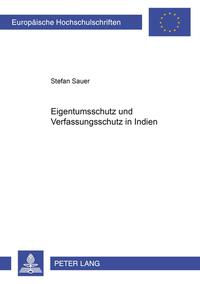 Europäische Hochschulschriften

Stefan Sauer

Eigentumsschutz und Verfassungsschutz in Indien

PETER LANG